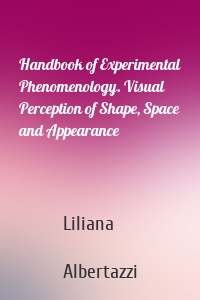 Handbook of Experimental Phenomenology. Visual Perception of Shape, Space and Appearance

Liliana

Albertazzi